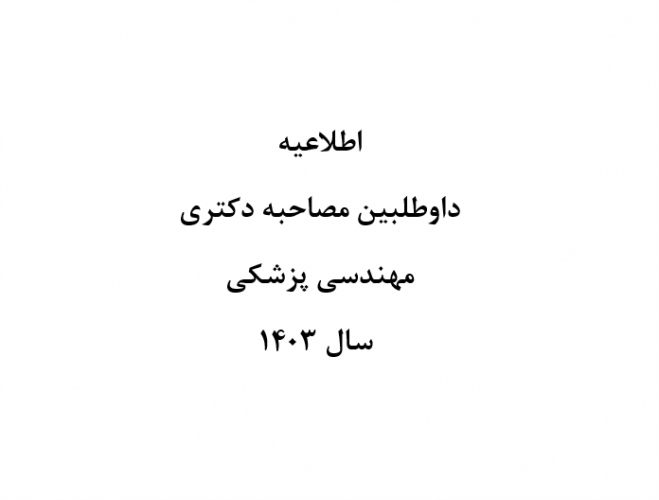 اطلاعیه

داوطلبین مصاحبه دکتری

مهندسی پزشکی

سال ۱۴۰۳